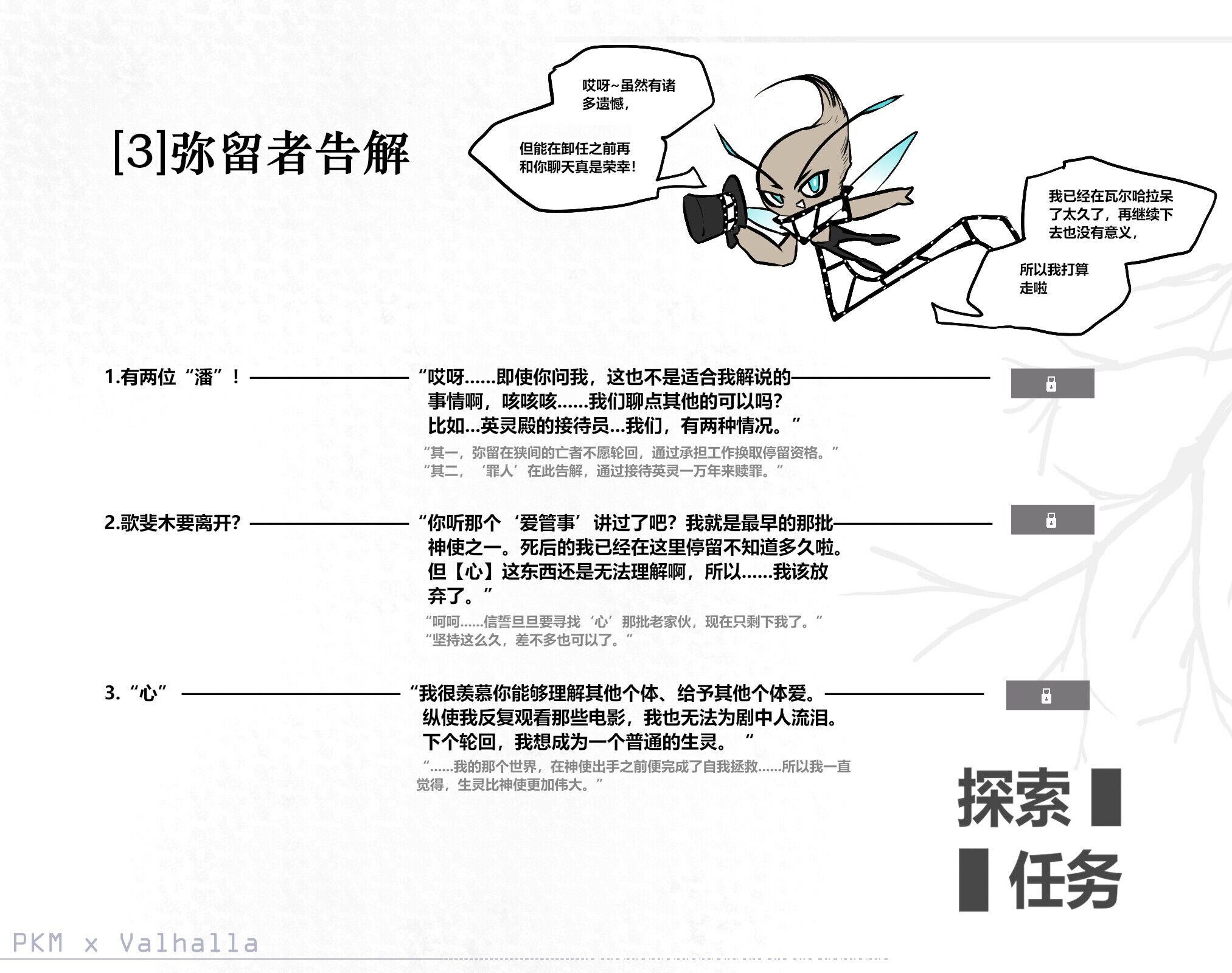 [3]弥留者告解

哎呀~虽然有诸多遗憾，

但能在卸任之前再和你聊天真是荣幸！

我已经在瓦尔哈拉呆了太久了，再继续下去也没有意义，

所以我打算走啦

1.有两位“潘”！

“哎呀……即使你问我，这也不是适合我解说的事情啊，咳咳咳……我们聊点其他的可以吗？比如…英灵殿的接待员…我们，有两种情况。”

“其一，弥留在狭间的亡者不愿轮回，通过承担工作换取停留资格。”
“其二，‘罪人’在此告解，通过接待英灵一万年来赎罪。”

2.歌斐木要离开？

“你听那个‘爱管事’讲过了吧？我就是最早的那批神使之一。死后的我已经在这里停留不知道多久啦。但【心】这东西还是无法理解啊，所以……我该放弃了。”

“呵呵……信誓旦旦要寻找‘心’那批老家伙，现在只剩下我了。”
“坚持这么久，差不多也可以了。”

3.“心”

“我很羡慕你能够理解其他个体、给予其他个体爱。纵使我反复观看那些电影，我也无法为剧中人流泪。下个轮回，我想成为一个普通的生灵。“

“……我的那个世界，在神使出手之前便完成了自我拯救……所以我一直觉得，生灵比神使更加伟大。”

探索
任务

PKM x Valhalla